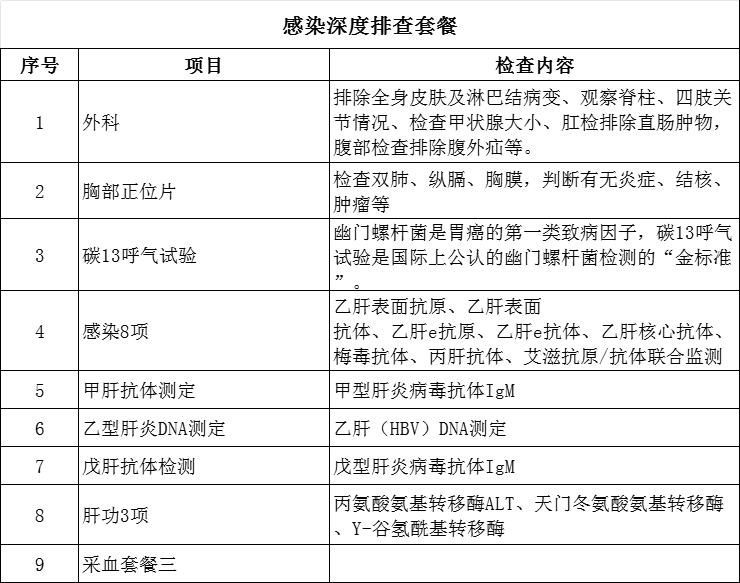 感染深度排查套餐

| 序号 | 项目 | 检查内容 |
|---|---|---|
| 1 | 外科 | 排除全身皮肤及淋巴结病变、观察脊柱、四肢关节情况、检查甲状腺大小、肛检排除直肠肿物，腹部检查排除腹外疝等。 |
| 2 | 胸部正位片 | 检查双肺、纵膈、胸膜，判断有无炎症、结核、肿瘤等 |
| 3 | 碳13呼气试验 | 幽门螺杆菌是胃癌的第一类致病因子，碳13呼气试验是国际上公认的幽门螺杆菌检测的“金标准”。 |
| 4 | 感染8项 | 乙肝表面抗原、乙肝表面抗体、乙肝e抗原、乙肝e抗体、乙肝核心抗体、梅毒抗体、丙肝抗体、艾滋抗原/抗体联合监测 |
| 5 | 甲肝抗体测定 | 甲型肝炎病毒抗体IgM |
| 6 | 乙型肝炎DNA测定 | 乙肝（HBV）DNA测定 |
| 7 | 戊肝抗体检测 | 戊型肝炎病毒抗体IgM |
| 8 | 肝功3项 | 丙氨酸氨基转移酶ALT、天门冬氨酸氨基转移酶、Y-谷氨酰基转移酶 |
| 9 | 采血套餐三 | |